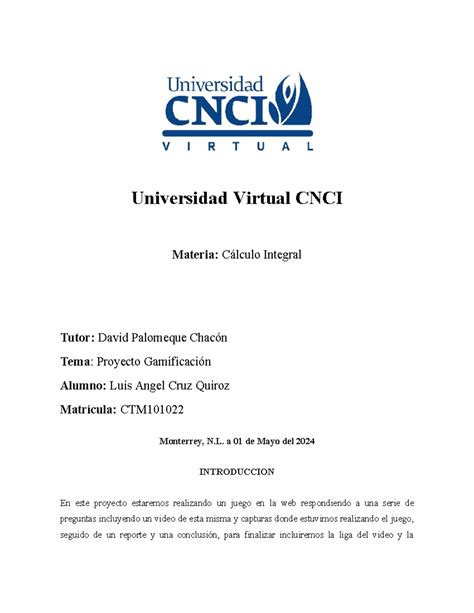 Universidad
CNCI
VIRTUAL

Universidad Virtual CNCI

Materia: Cálculo Integral

Tutor: David Palomeque Chacón

Tema: Proyecto Gamificación

Alumno: Luis Angel Cruz Quiroz

Matricula: CTM101022

Monterrey, N.L. a 01 de Mayo del 2024

INTRODUCCION

En este proyecto estaremos realizando un juego en la web respondiendo a una serie de preguntas incluyendo un video de esta misma y capturas donde estuvimos realizando el juego, seguido de un reporte y una conclusión, para finalizar incluiremos la liga del video y la